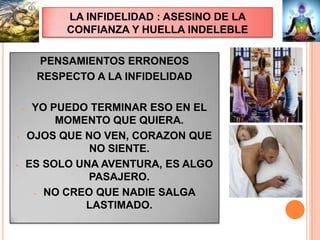 LA INFIDELIDAD : ASESINO DE LA CONFIANZA Y HUELLA INDELEBLE

PENSAMIENTOS ERRONEOS RESPECTO A LA INFIDELIDAD

YO PUEDO TERMINAR ESO EN EL MOMENTO QUE QUIERA.

OJOS QUE NO VEN, CORAZON QUE NO SIENTE.

ES SOLO UNA AVENTURA, ES ALGO PASAJERO.

NO CREO QUE NADIE SALGA LASTIMADO.